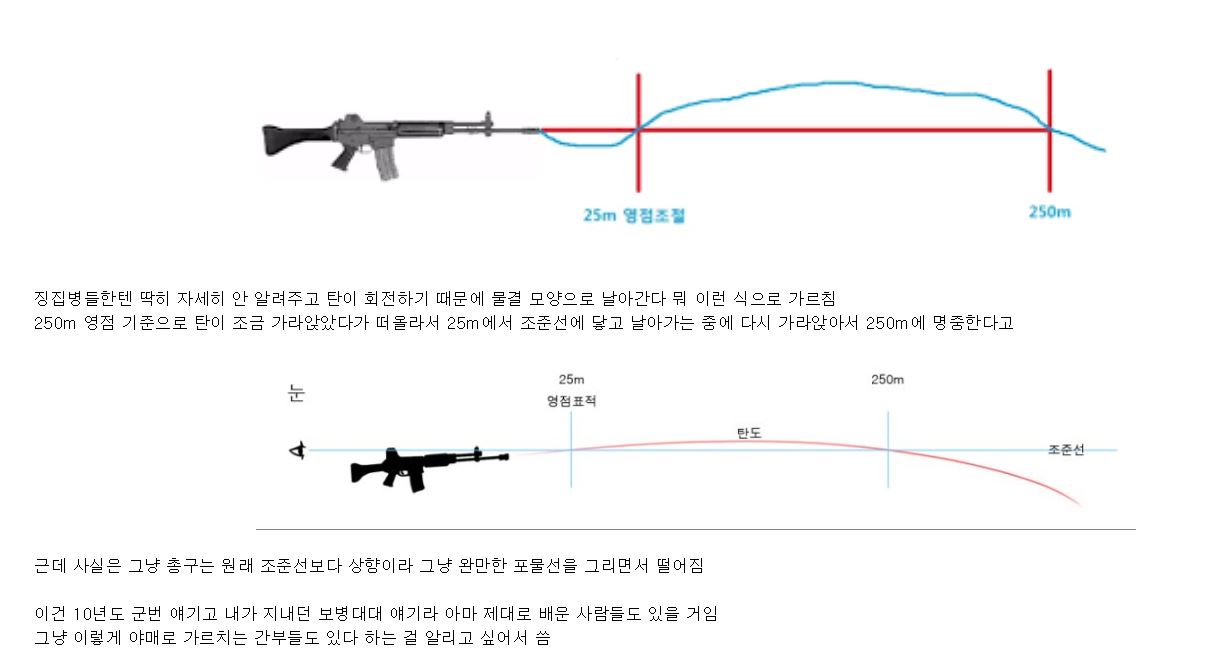 25m 영점조절

250m

징집병들한텐 딱히 자세히 안 알려주고 탄이 회전하기 때문에 물결 모양으로 날아간다 뭐 이런 식으로 가르침
250m 영점 기준으로 탄이 조금 가라앉았다가 떠올라서 25m에서 조준선에 닿고 날아가는 중에 다시 가라앉아서 250m에 명중한다고

눈

25m
영점표적

250m

탄도

조준선

근데 사실은 그냥 총구는 원래 조준선보다 상향이라 그냥 완만한 포물선을 그리면서 떨어짐

이건 10년도 군번 얘기고 내가 지내던 보병대대 얘기라 아마 제대로 배운 사람들도 있을 거임
그냥 이렇게 야매로 가르치는 간부들도 있다 하는 걸 알리고 싶어서 씀